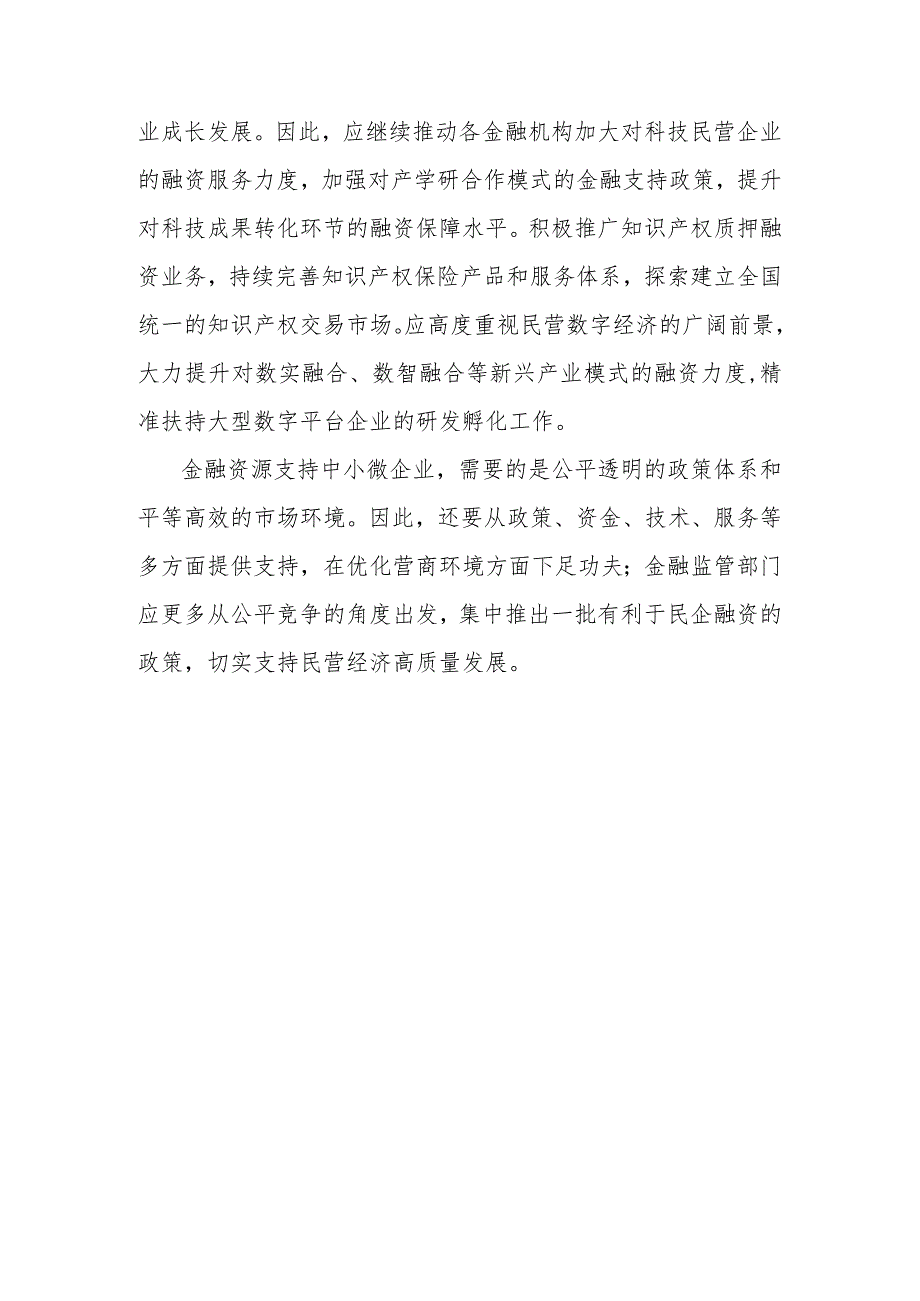 业成长发展。因此，应继续推动各金融机构加大对科技民营企业的融资服务力度，加强对产学研合作模式的金融支持政策，提升对科技成果转化环节的融资保障水平。积极推广知识产权质押融资业务，持续完善知识产权保险产品和服务体系，探索建立全国统一的知识产权交易市场。应高度重视民营数字经济的广阔前景，大力提升对数实融合、数智融合等新兴产业模式的融资力度，精准扶持大型数字平台企业的研发孵化工作。

金融资源支持中小微企业，需要的是公平透明的政策体系和平等高效的市场环境。因此，还要从政策、资金、技术、服务等多方面提供支持，在优化营商环境方面下足功夫；金融监管部门应更多从公平竞争的角度出发，集中推出一批有利于民企融资的政策，切实支持民营经济高质量发展。